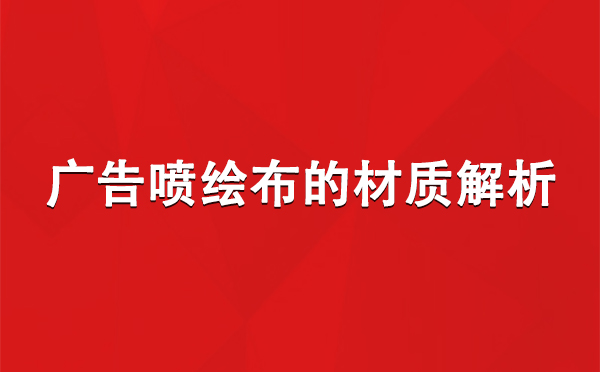 广告喷绘布的材质解析